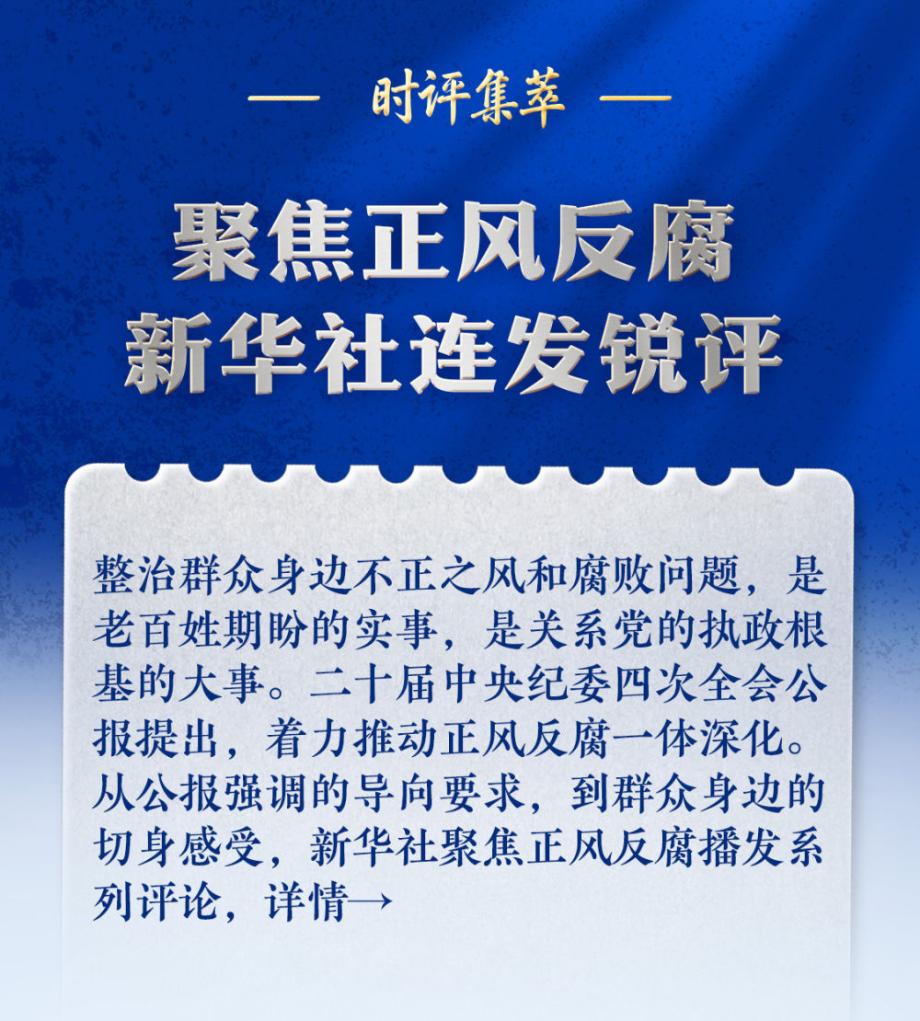 — 时评集萃 —

聚焦正风反腐
新华社连发锐评

整治群众身边不正之风和腐败问题，是老百姓期盼的实事，是关系党的执政根基的大事。二十届中央纪委四次全会公报提出，着力推动正风反腐一体深化。从公报强调的导向要求，到群众身边的切身感受，新华社聚焦正风反腐播发系列评论，详情→